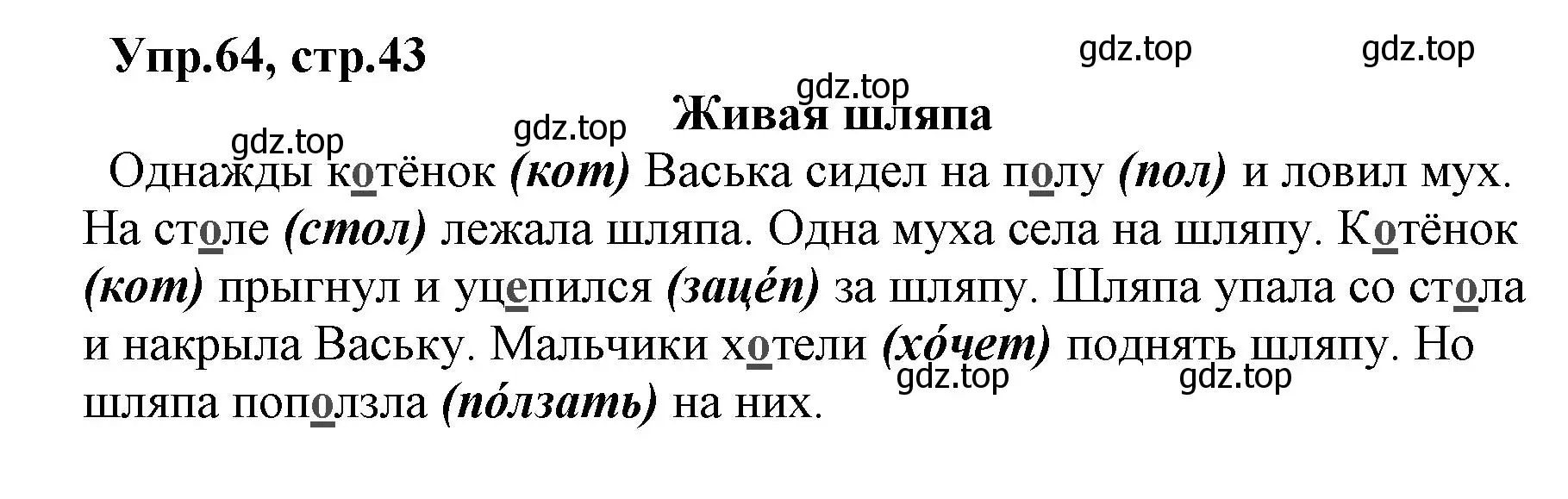 Упр.64, стр.43

gdz.top gdz.top

gdz.top

Живая шляпа

gdz.top gdz.top

Однажды котёнок (кот) Васька сидел на полу (пол) и ловил мух. На столе (стол) лежала шляпа. Одна муха села на шляпу. Котёнок (кот) прыгнул и уцепился (заце́п) за шляпу. Шляпа упала со стола и накрыла Ваську. Мальчики хотели (хо́чет) поднять шляпу. Но шляпа поползла (по́лзать) на них.

gdz.top gdz.top